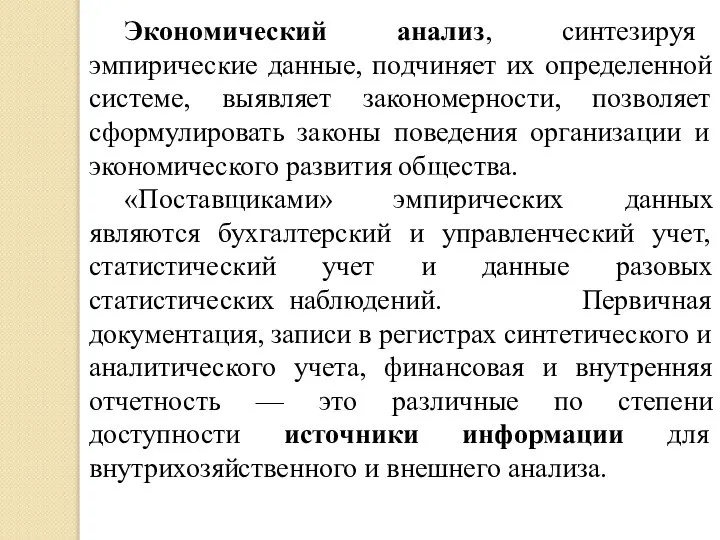 Экономический анализ, синтезируя эмпирические данные, подчиняет их определенной системе, выявляет закономерности, позволяет сформулировать законы поведения организации и экономического развития общества.

«Поставщиками» эмпирических данных являются бухгалтерский и управленческий учет, статистический учет и данные разовых статистических наблюдений. Первичная документация, записи в регистрах синтетического и аналитического учета, финансовая и внутренняя отчетность — это различные по степени доступности источники информации для внутрихозяйственного и внешнего анализа.